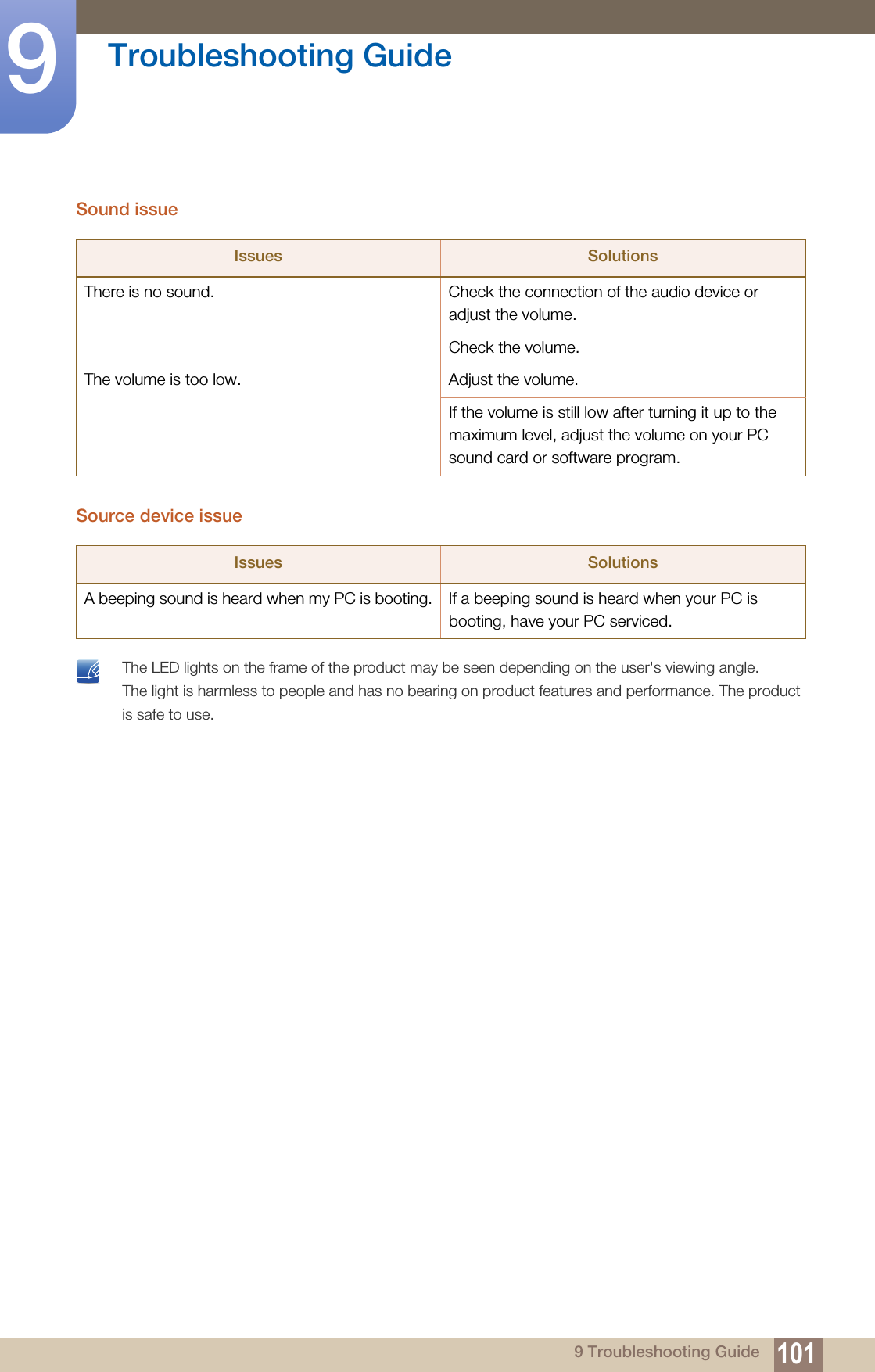 9

Troubleshooting Guide

Sound issue

| Issues | Solutions |
|---|---|
| There is no sound. | Check the connection of the audio device or adjust the volume. |
| | Check the volume. |
| The volume is too low. | Adjust the volume. |
| | If the volume is still low after turning it up to the maximum level, adjust the volume on your PC sound card or software program. |

Source device issue

| Issues | Solutions |
|---|---|
| A beeping sound is heard when my PC is booting. | If a beeping sound is heard when your PC is booting, have your PC serviced. |

The LED lights on the frame of the product may be seen depending on the user's viewing angle.
The light is harmless to people and has no bearing on product features and performance. The product is safe to use.

9 Troubleshooting Guide 101